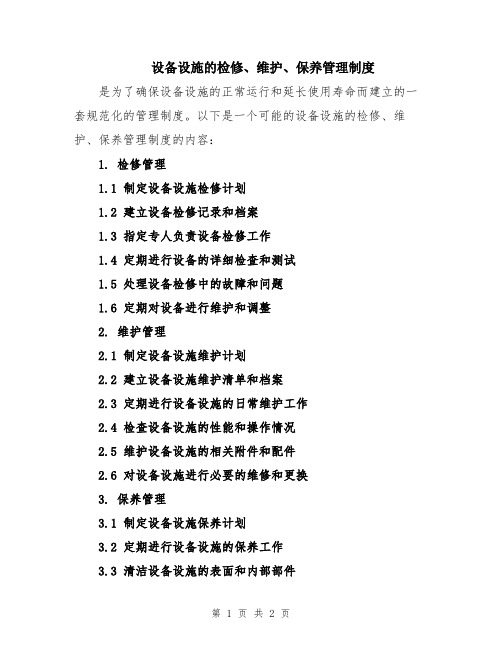 设备设施的检修、维护、保养管理制度

是为了确保设备设施的正常运行和延长使用寿命而建立的一套规范化的管理制度。以下是一个可能的设备设施的检修、维护、保养管理制度的内容：

1. 检修管理

1.1 制定设备设施检修计划

1.2 建立设备检修记录和档案

1.3 指定专人负责设备检修工作

1.4 定期进行设备的详细检查和测试

1.5 处理设备检修中的故障和问题

1.6 定期对设备进行维护和调整

2. 维护管理

2.1 制定设备设施维护计划

2.2 建立设备设施维护清单和档案

2.3 定期进行设备设施的日常维护工作

2.4 检查设备设施的性能和操作情况

2.5 维护设备设施的相关附件和配件

2.6 对设备设施进行必要的维修和更换

3. 保养管理

3.1 制定设备设施保养计划

3.2 定期进行设备设施的保养工作

3.3 清洁设备设施的表面和内部部件

第 1 页 共 2 页